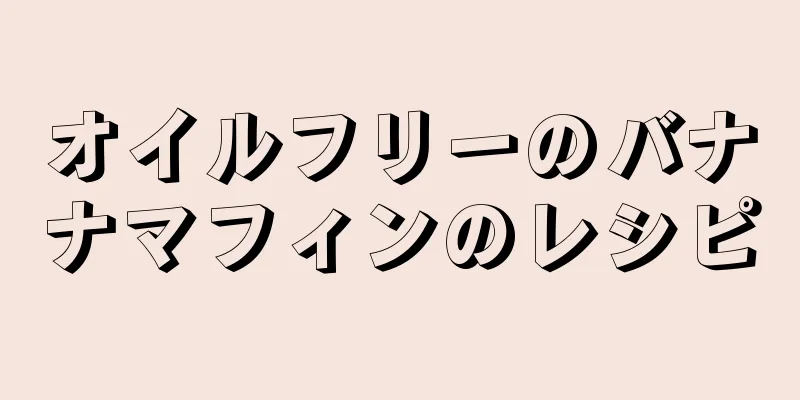 オイルフリーのバナナマフィンのレシピ